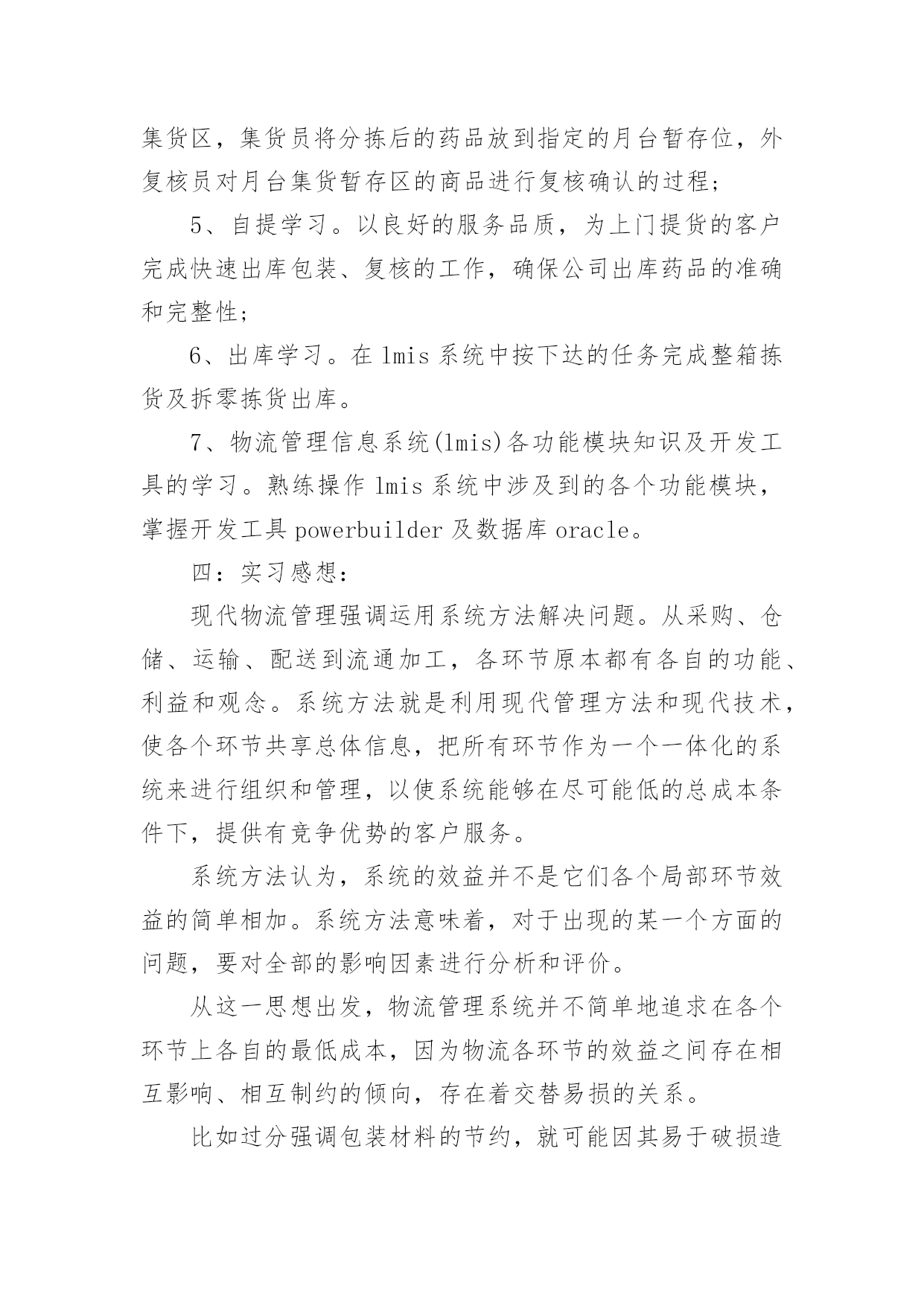 集货区，集货员将分拣后的药品放到指定的月台暂存位，外复核员对月台集货暂存区的商品进行复核确认的过程；

5、自提学习。以良好的服务品质，为上门提货的客户完成快速出库包装、复核的工作，确保公司出库药品的准确和完整性；

6、出库学习。在 lmis 系统中按下达的任务完成整箱拣货及拆零拣货出库。

7、物流管理信息系统(lmis)各功能模块知识及开发工具的学习。熟练操作 lmis 系统中涉及到的各个功能模块，掌握开发工具 powerbuilder 及数据库 oracle。

四：实习感想：

现代物流管理强调运用系统方法解决问题。从采购、仓储、运输、配送到流通加工，各环节原本都有各自的功能、利益和观念。系统方法就是利用现代管理方法和现代技术，使各个环节共享总体信息，把所有环节作为一个一体化的系统来进行组织和管理，以使系统能够在尽可能低的总成本条件下，提供有竞争优势的客户服务。

系统方法认为，系统的效益并不是它们各个局部环节效益的简单相加。系统方法意味着，对于出现的某一个方面的问题，要对全部的影响因素进行分析和评价。

从这一思想出发，物流管理系统并不简单地追求在各个环节上各自的最低成本，因为物流各环节的效益之间存在相互影响、相互制约的倾向，存在着交替易损的关系。

比如过分强调包装材料的节约，就可能因其易于破损造